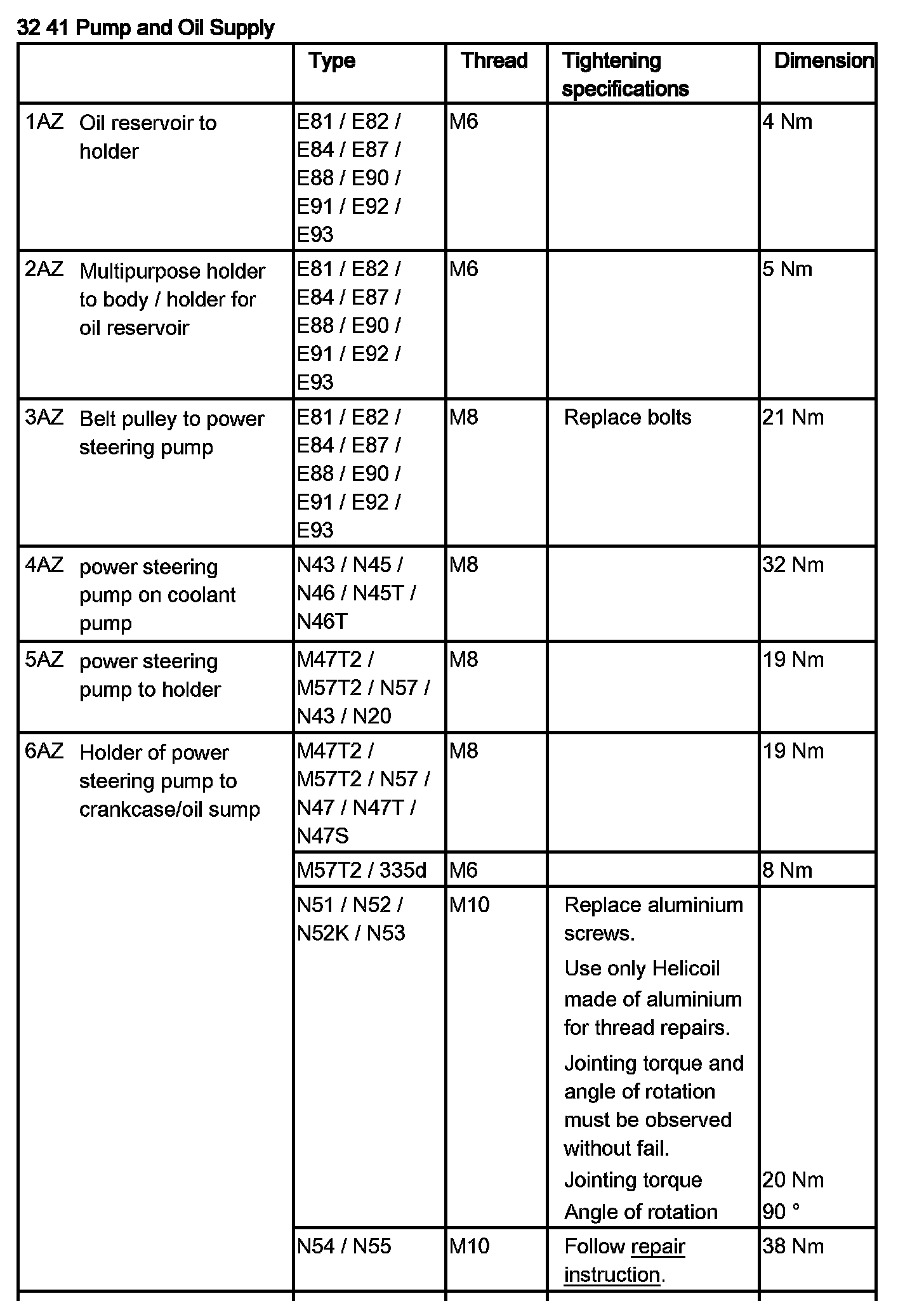 32 41 Pump and Oil Supply

| | Type | Thread | Tightening specifications | Dimension |
|---|---|---|---|---|
| 1AZ Oil reservoir to holder | E81 / E82 / E84 / E87 / E88 / E90 / E91 / E92 / E93 | M6 | | 4 Nm |
| 2AZ Multipurpose holder to body / holder for oil reservoir | E81 / E82 / E84 / E87 / E88 / E90 / E91 / E92 / E93 | M6 | | 5 Nm |
| 3AZ Belt pulley to power steering pump | E81 / E82 / E84 / E87 / E88 / E90 / E91 / E92 / E93 | M8 | Replace bolts | 21 Nm |
| 4AZ power steering pump on coolant pump | N43 / N45 / N46 / N45T / N46T | M8 | | 32 Nm |
| 5AZ power steering pump to holder | M47T2 / M57T2 / N57 / N43 / N20 | M8 | | 19 Nm |
| 6AZ Holder of power steering pump to crankcase/oil sump | M47T2 / M57T2 / N57 / N47 / N47T / N47S | M8 | | 19 Nm |
| | M57T2 / 335d | M6 | | 8 Nm |
| | N51 / N52 / N52K / N53 | M10 | Replace aluminium screws. Use only Helicoil made of aluminium for thread repairs. Jointing torque and angle of rotation must be observed without fail. Jointing torque Angle of rotation | 20 Nm 90 ° |
| | N54 / N55 | M10 | Follow repair instruction. | 38 Nm |